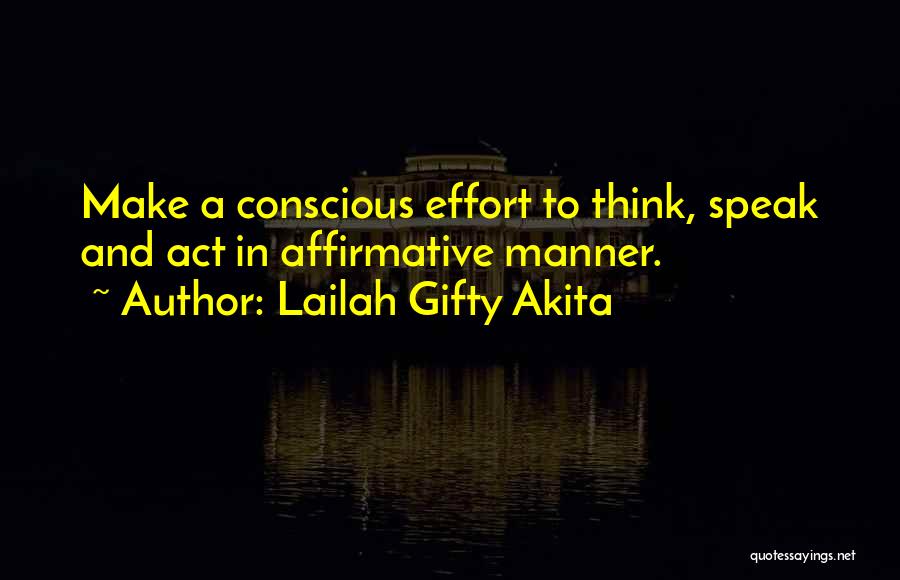 Make a conscious effort to think, speak and act in affirmative manner.
~ Author: Lailah Gifty Akita

quotessayings.net